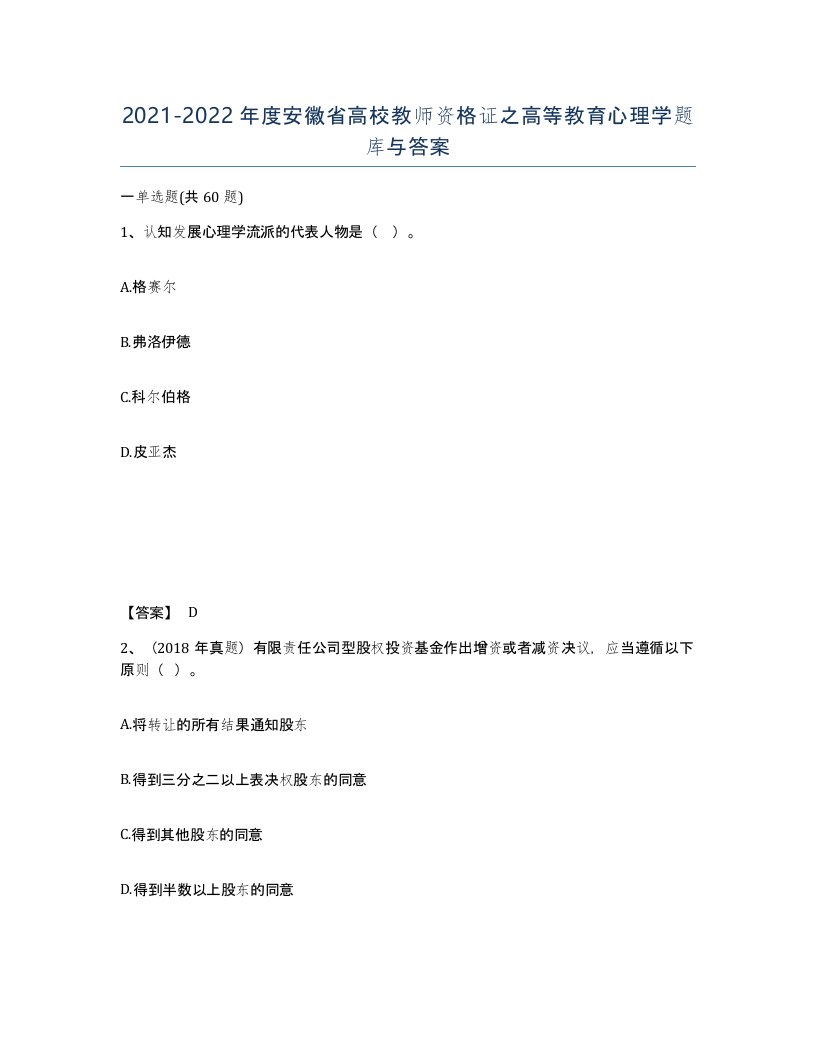 2021-2022年度安徽省高校教师资格证之高等教育心理学题库与答案

一单选题(共60题)

1、认知发展心理学流派的代表人物是（ ）。

A.格赛尔

B.弗洛伊德

C.科尔伯格

D.皮亚杰

【答案】 D

2、（2018年真题）有限责任公司型股权投资基金作出增资或者减资决议，应当遵循以下原则（ ）。

A.将转让的所有结果通知股东

B.得到三分之二以上表决权股东的同意

C.得到其他股东的同意

D.得到半数以上股东的同意